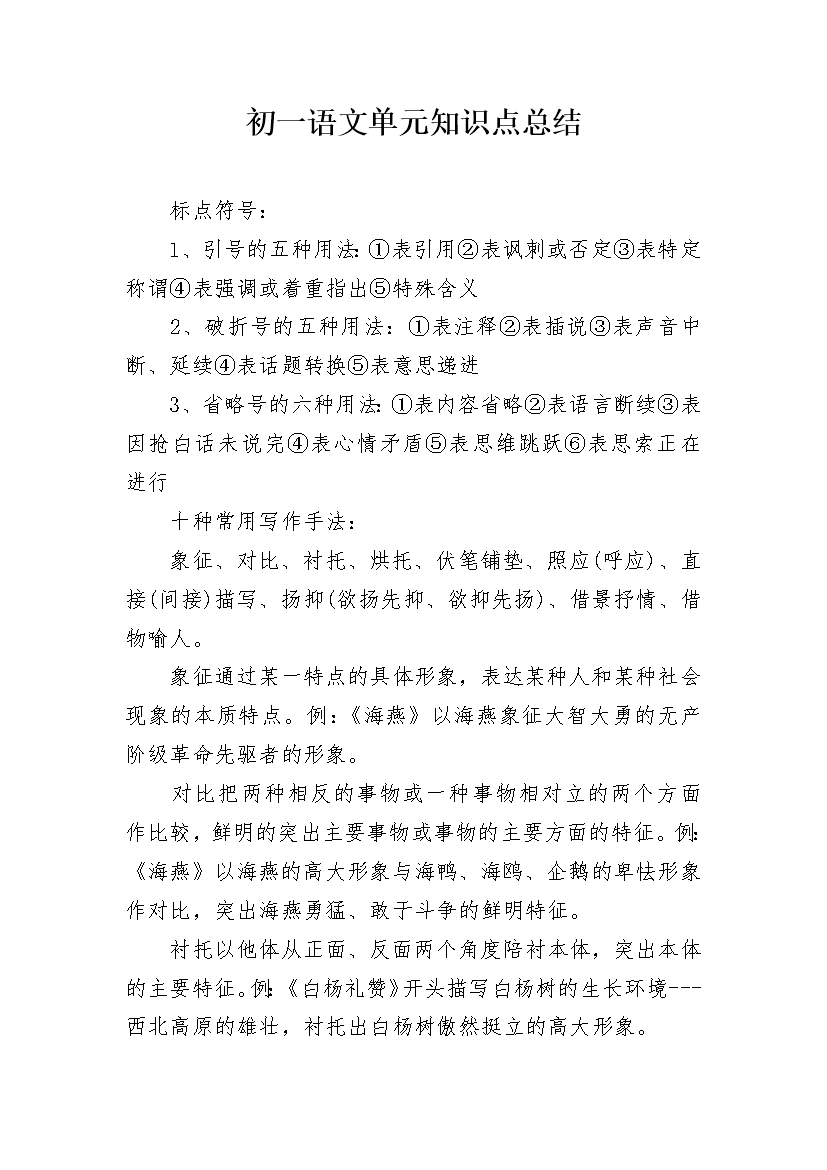 初一语文单元知识点总结

标点符号：

1、引号的五种用法:①表引用②表讽刺或否定③表特定称谓④表强调或着重指出⑤特殊含义

2、破折号的五种用法：①表注释②表插说③表声音中断、延续④表话题转换⑤表意思递进

3、省略号的六种用法:①表内容省略②表语言断续③表因抢白话未说完④表心情矛盾⑤表思维跳跃⑥表思索正在进行

十种常用写作手法：

象征、对比、衬托、烘托、伏笔铺垫、照应(呼应)、直接(间接)描写、扬抑(欲扬先抑、欲抑先扬)、借景抒情、借物喻人。

象征通过某一特点的具体形象，表达某种人和某种社会现象的本质特点。例：《海燕》以海燕象征大智大勇的无产阶级革命先驱者的形象。

对比把两种相反的事物或一种事物相对立的两个方面作比较，鲜明的突出主要事物或事物的主要方面的特征。例:《海燕》以海燕的高大形象与海鸭、海鸥、企鹅的卑怯形象作对比，突出海燕勇猛、敢于斗争的鲜明特征。

衬托以他体从正面、反面两个角度陪衬本体，突出本体的主要特征。例:《白杨礼赞》开头描写白杨树的生长环境---西北高原的雄壮，衬托出白杨树傲然挺立的高大形象。